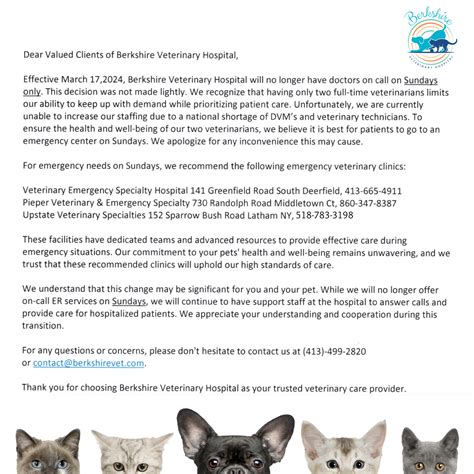 Berkshire
VETERINARY HOSPITAL

Dear Valued Clients of Berkshire Veterinary Hospital,

Effective March 17,2024, Berkshire Veterinary Hospital will no longer have doctors on call on Sundays only. This decision was not made lightly. We recognize that having only two full-time veterinarians limits our ability to keep up with demand while prioritizing patient care. Unfortunately, we are currently unable to increase our staffing due to a national shortage of DVM's and veterinary technicians. To ensure the health and well-being of our two veterinarians, we believe it is best for patients to go to an emergency center on Sundays. We apologize for any inconvenience this may cause.

For emergency needs on Sundays, we recommend the following emergency veterinary clinics:

Veterinary Emergency Specialty Hospital 141 Greenfield Road South Deerfield, 413-665-4911
Pieper Veterinary & Emergency Specialty 730 Randolph Road Middletown Ct, 860-347-8387
Upstate Veterinary Specialties 152 Sparrow Bush Road Latham NY, 518-783-3198

These facilities have dedicated teams and advanced resources to provide effective care during emergency situations. Our commitment to your pets' health and well-being remains unwavering, and we trust that these recommended clinics will uphold our high standards of care.

We understand that this change may be significant for you and your pet. While we will no longer offer on-call ER services on Sundays, we will continue to have support staff at the hospital to answer calls and provide care for hospitalized patients. We appreciate your understanding and cooperation during this transition.

For any questions or concerns, please don't hesitate to contact us at (413)-499-2820 or contact@berkshirevet.com.

Thank you for choosing Berkshire Veterinary Hospital as your trusted veterinary care provider.